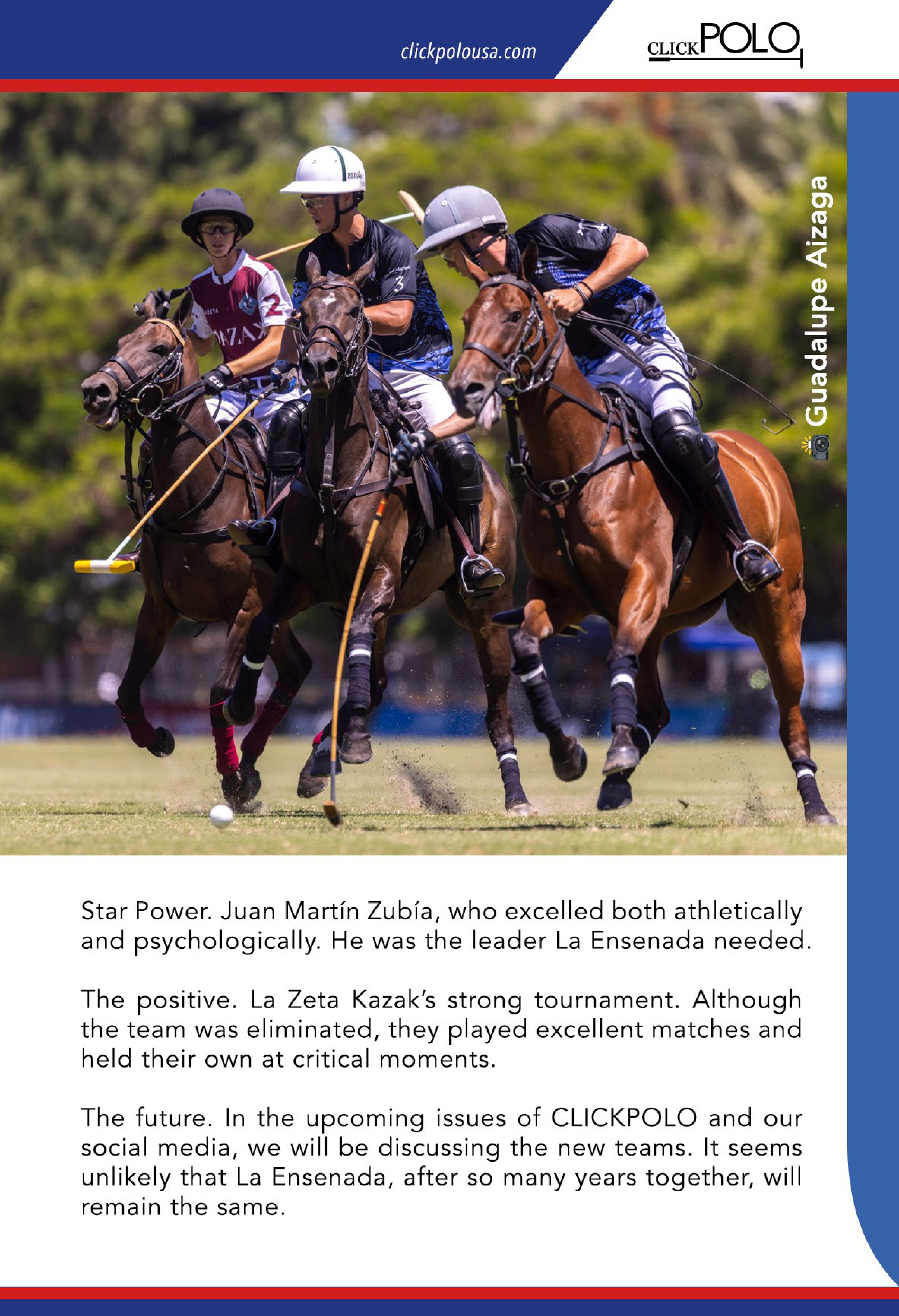 clickpolousa.com

CLICKPOLO

Guadalupe Aizaga

Star Power. Juan Martín Zubía, who excelled both athletically and psychologically. He was the leader La Ensenada needed.

The positive. La Zeta Kazak's strong tournament. Although the team was eliminated, they played excellent matches and held their own at critical moments.

The future. In the upcoming issues of CLICKPOLO and our social media, we will be discussing the new teams. It seems unlikely that La Ensenada, after so many years together, will remain the same.